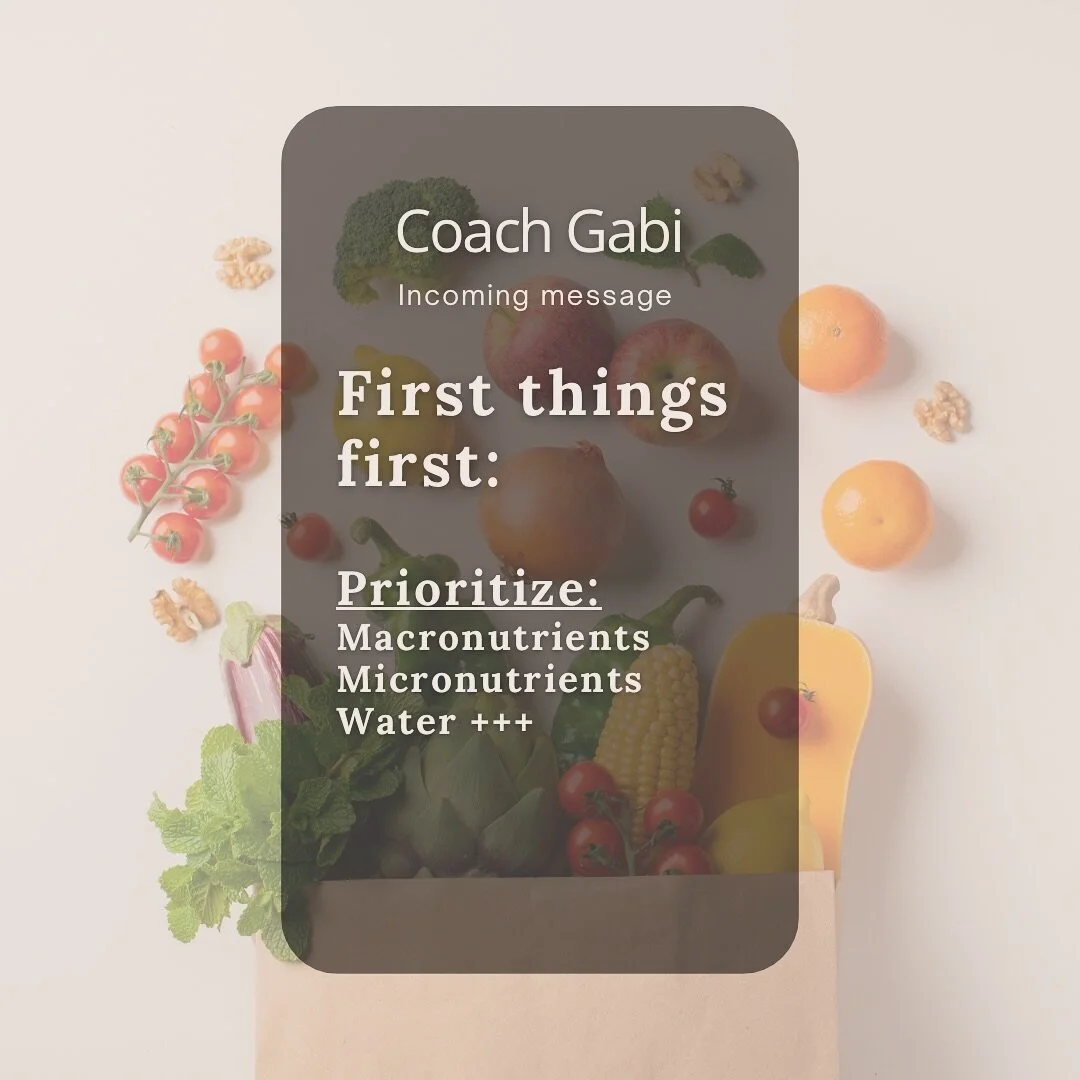 Coach Gabi
Incoming message

First things first:

Prioritize:
Macronutrients
Micronutrients
Water +++